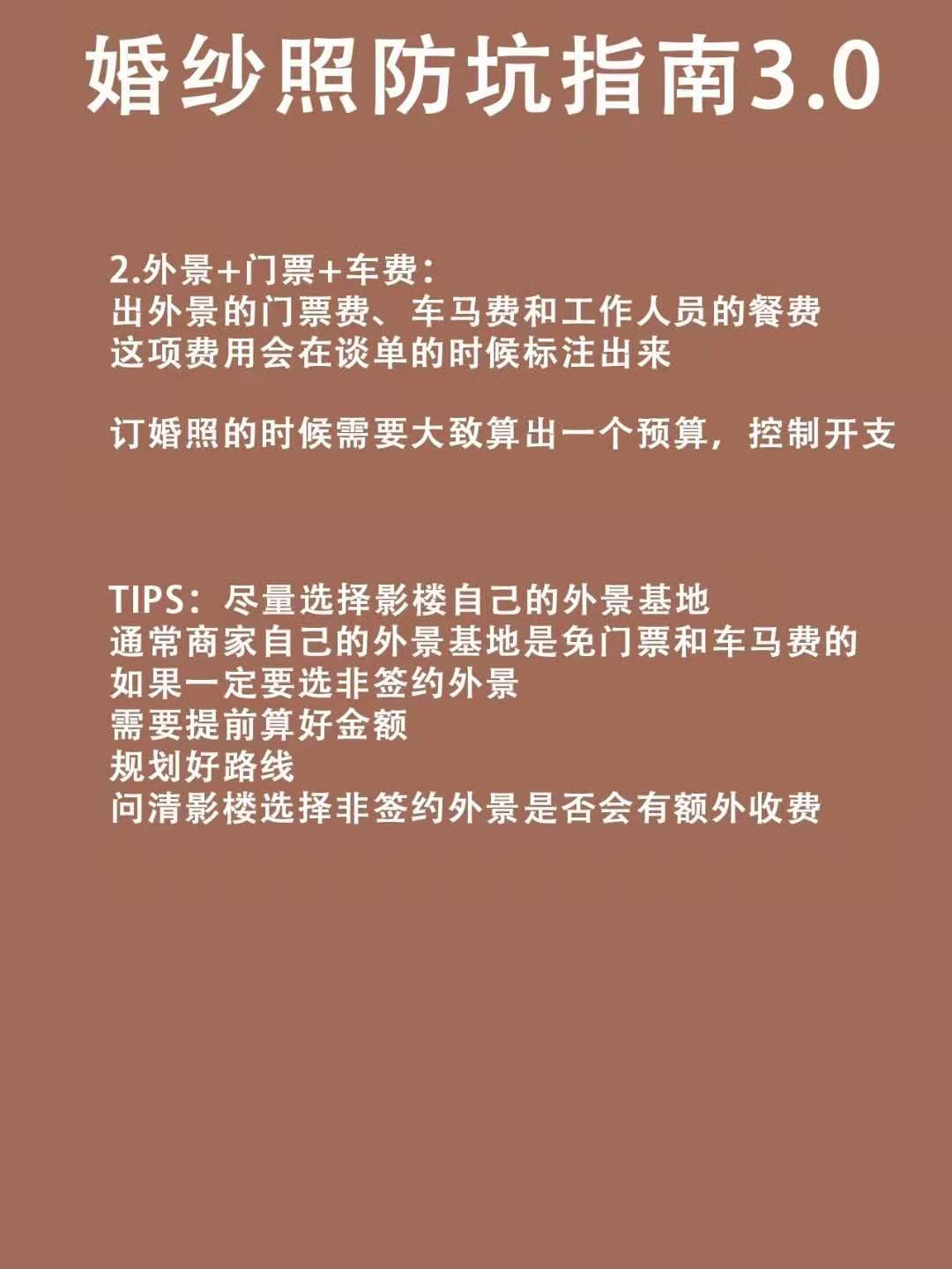 婚纱照防坑指南3.0

2.外景+门票+车费：
出外景的门票费、车马费和工作人员的餐费
这项费用会在谈单的时候标注出来

订婚照的时候需要大致算出一个预算，控制开支

TIPS：尽量选择影楼自己的外景基地
通常商家自己的外景基地是免门票和车马费的
如果一定要选非签约外景
需要提前算好金额
规划好路线
问清影楼选择非签约外景是否会有额外收费